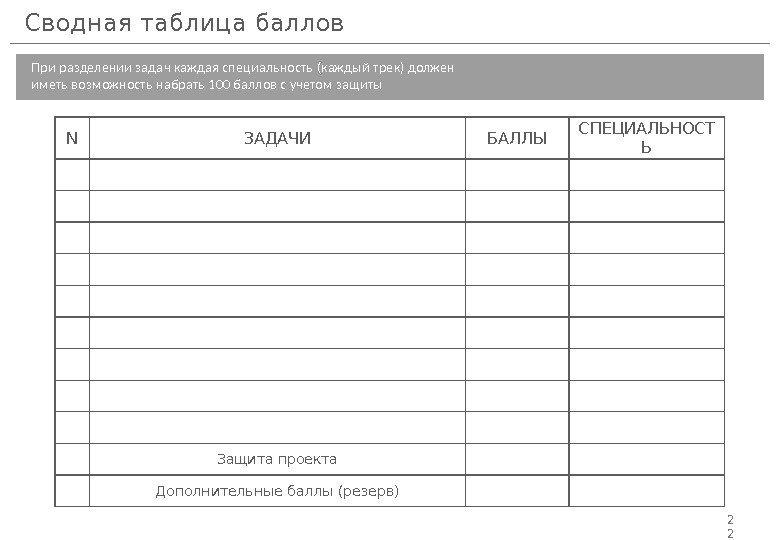 Сводная таблица баллов

При разделении задач каждая специальность (каждый трек) должен иметь возможность набрать 100 баллов с учетом защиты

| N | ЗАДАЧИ | БАЛЛЫ | СПЕЦИАЛЬНОСТЬ |
|---|---|---|---|
| | | | |
| | | | |
| | | | |
| | | | |
| | | | |
| | | | |
| | | | |
| | | | |
| | | | |
| | Защита проекта | | |
| | Дополнительные баллы (резерв) | | |

22